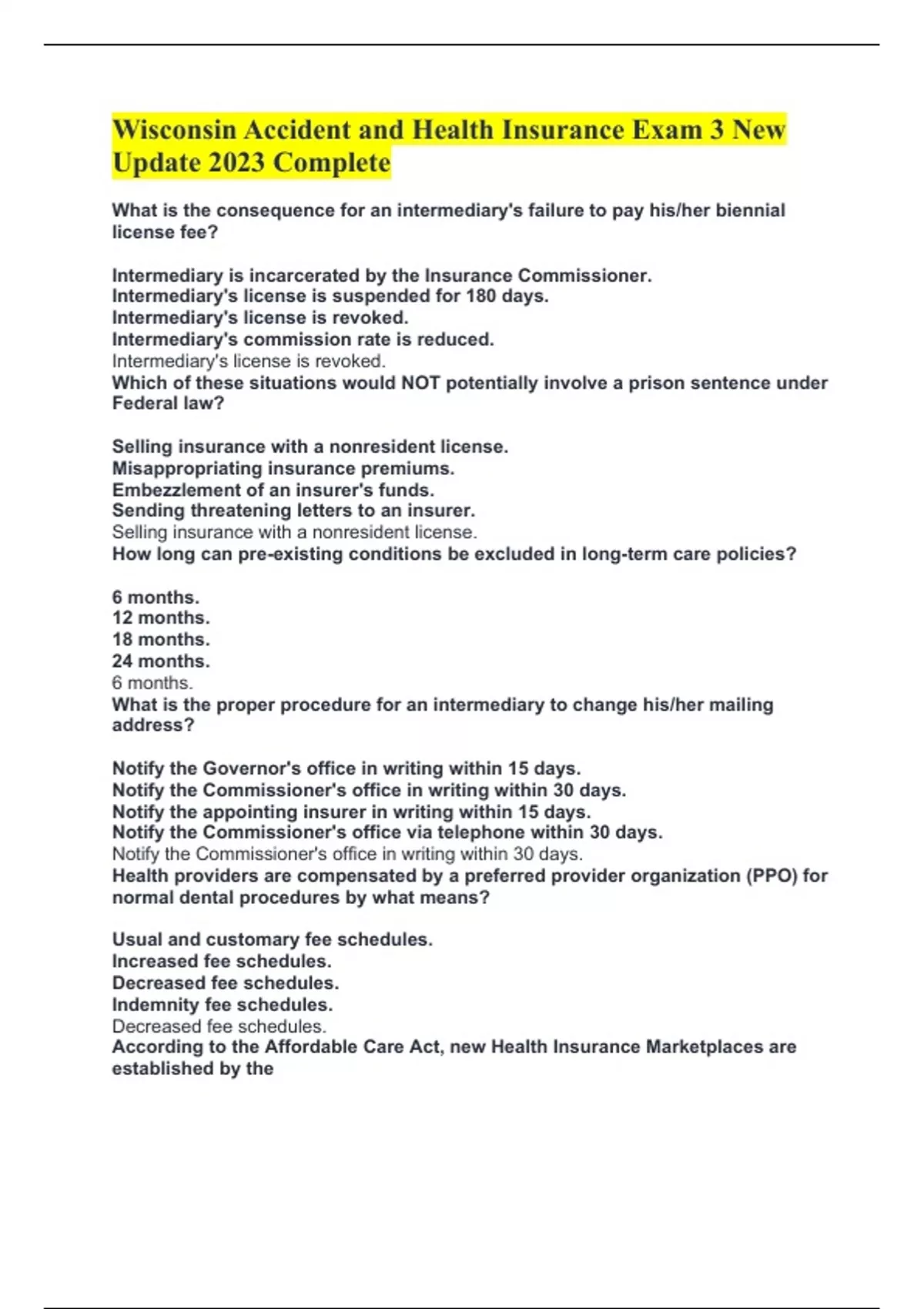 Wisconsin Accident and Health Insurance Exam 3 New Update 2023 Complete

What is the consequence for an intermediary's failure to pay his/her biennial license fee?

Intermediary is incarcerated by the Insurance Commissioner.
Intermediary's license is suspended for 180 days.
Intermediary's license is revoked.
Intermediary's commission rate is reduced.
Intermediary's license is revoked.
Which of these situations would NOT potentially involve a prison sentence under Federal law?

Selling insurance with a nonresident license.
Misappropriating insurance premiums.
Embezzlement of an insurer's funds.
Sending threatening letters to an insurer.
Selling insurance with a nonresident license.
How long can pre-existing conditions be excluded in long-term care policies?

6 months.
12 months.
18 months.
24 months.
6 months.
What is the proper procedure for an intermediary to change his/her mailing address?

Notify the Governor's office in writing within 15 days.
Notify the Commissioner's office in writing within 30 days.
Notify the appointing insurer in writing within 15 days.
Notify the Commissioner's office via telephone within 30 days.
Notify the Commissioner's office in writing within 30 days.
Health providers are compensated by a preferred provider organization (PPO) for normal dental procedures by what means?

Usual and customary fee schedules.
Increased fee schedules.
Decreased fee schedules.
Indemnity fee schedules.
Decreased fee schedules.
According to the Affordable Care Act, new Health Insurance Marketplaces are established by the